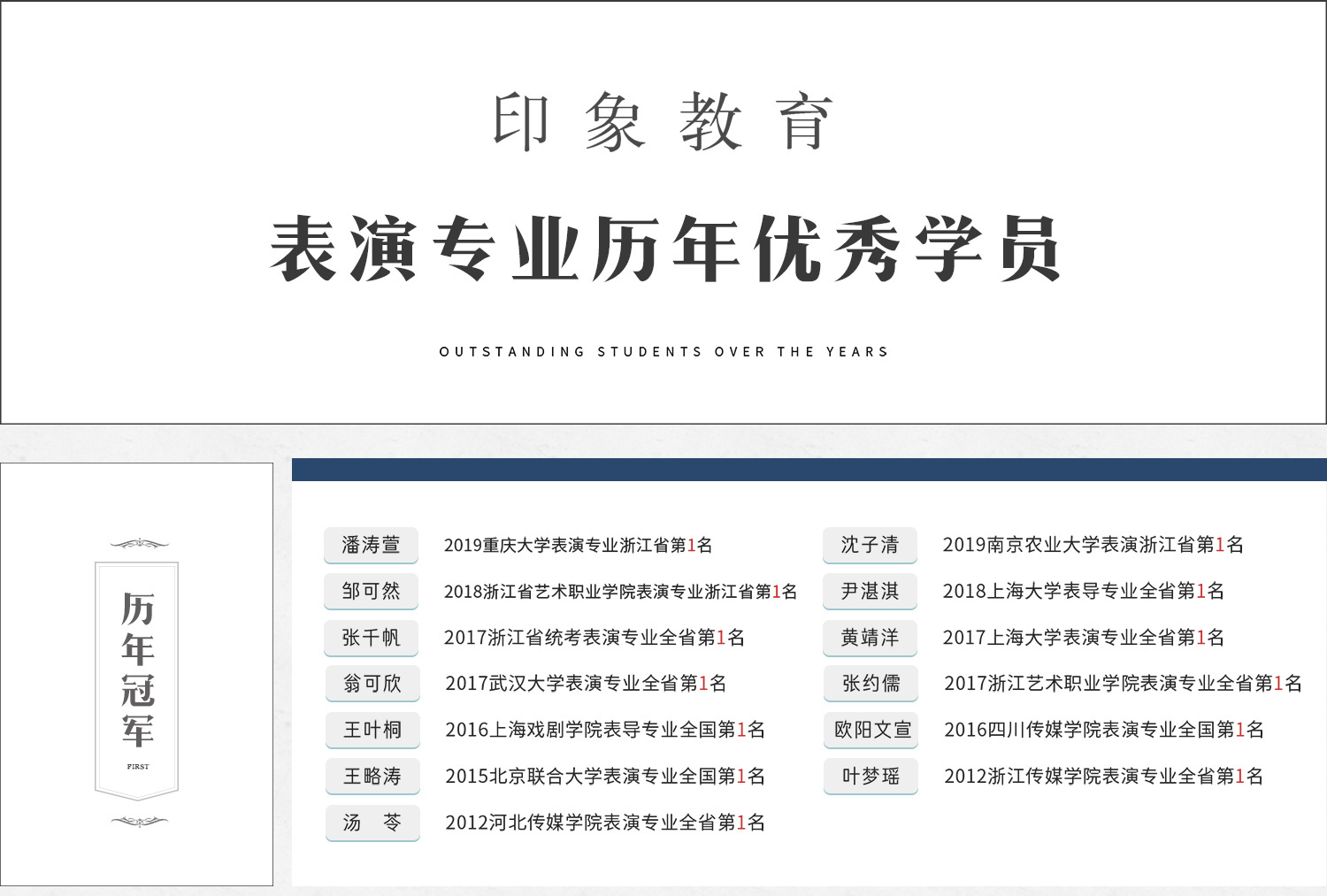 印象教育

表演专业历年优秀学员

OUTSTANDING STUDENTS OVER THE YEARS

历年冠军

FIRST

潘涛萱 2019重庆大学表演专业浙江省第1名

邹可然 2018浙江省艺术职业学院表演专业浙江省第1名

张千帆 2017浙江省统考表演专业全省第1名

翁可欣 2017武汉大学表演专业全省第1名

王叶桐 2016上海戏剧学院表导专业全国第1名

王略涛 2015北京联合大学表演专业全国第1名

汤 苓 2012河北传媒学院表演专业全省第1名

沈子清 2019南京农业大学表演浙江省第1名

尹湛淇 2018上海大学表导专业全省第1名

黄靖洋 2017上海大学表演专业全省第1名

张约儒 2017浙江艺术职业学院表演专业全省第1名

欧阳文宣 2016四川传媒学院表演专业全国第1名

叶梦瑶 2012浙江传媒学院表演专业全省第1名